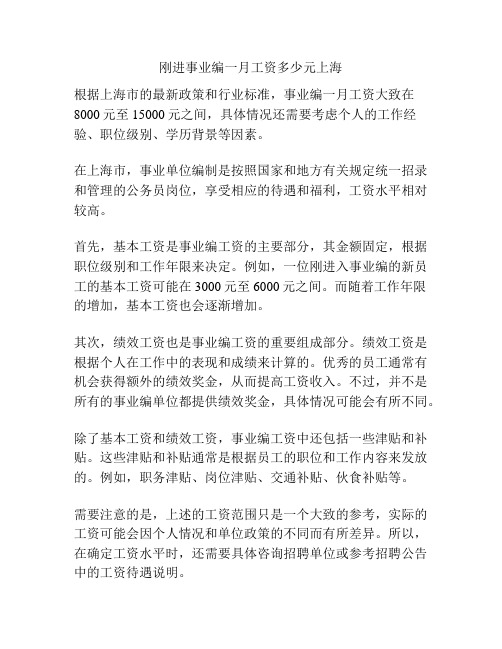 刚进事业编一月工资多少元上海

根据上海市的最新政策和行业标准，事业编一月工资大致在8000元至15000元之间，具体情况还需要考虑个人的工作经验、职位级别、学历背景等因素。

在上海市，事业单位编制是按照国家和地方有关规定统一招录和管理的公务员岗位，享受相应的待遇和福利，工资水平相对较高。

首先，基本工资是事业编工资的主要部分，其金额固定，根据职位级别和工作年限来决定。例如，一位刚进入事业编的新员工的基本工资可能在3000元至6000元之间。而随着工作年限的增加，基本工资也会逐渐增加。

其次，绩效工资也是事业编工资的重要组成部分。绩效工资是根据个人在工作中的表现和成绩来计算的。优秀的员工通常有机会获得额外的绩效奖金，从而提高工资收入。不过，并不是所有的事业编单位都提供绩效奖金，具体情况可能会有所不同。

除了基本工资和绩效工资，事业编工资中还包括一些津贴和补贴。这些津贴和补贴通常是根据员工的职位和工作内容来发放的。例如，职务津贴、岗位津贴、交通补贴、伙食补贴等。

需要注意的是，上述的工资范围只是一个大致的参考，实际的工资可能会因个人情况和单位政策的不同而有所差异。所以，在确定工资水平时，还需要具体咨询招聘单位或参考招聘公告中的工资待遇说明。